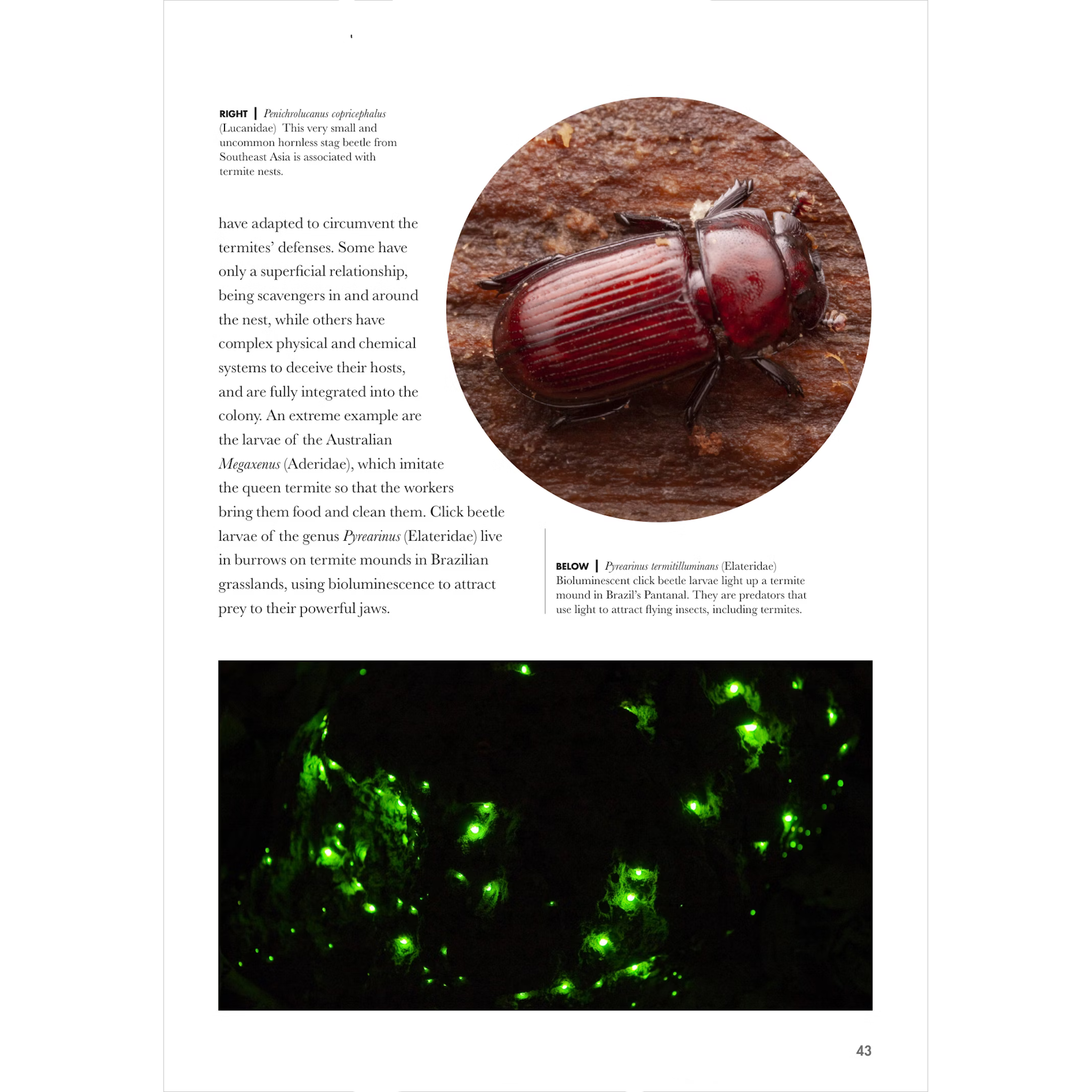 RIGHT | Penichrolucanus copricephalus (Lucanidae) This very small and uncommon hornless stag beetle from Southeast Asia is associated with termite nests.

have adapted to circumvent the termites' defenses. Some have only a superficial relationship, being scavengers in and around the nest, while others have complex physical and chemical systems to deceive their hosts, and are fully integrated into the colony. An extreme example are the larvae of the Australian Megaxenus (Aderidae), which imitate the queen termite so that the workers bring them food and clean them. Click beetle larvae of the genus Pyrearinus (Elateridae) live in burrows on termite mounds in Brazilian grasslands, using bioluminescence to attract prey to their powerful jaws.

BELOW | Pyrearinus termitilluminans (Elateridae) Bioluminescent click beetle larvae light up a termite mound in Brazil's Pantanal. They are predators that use light to attract flying insects, including termites.

43